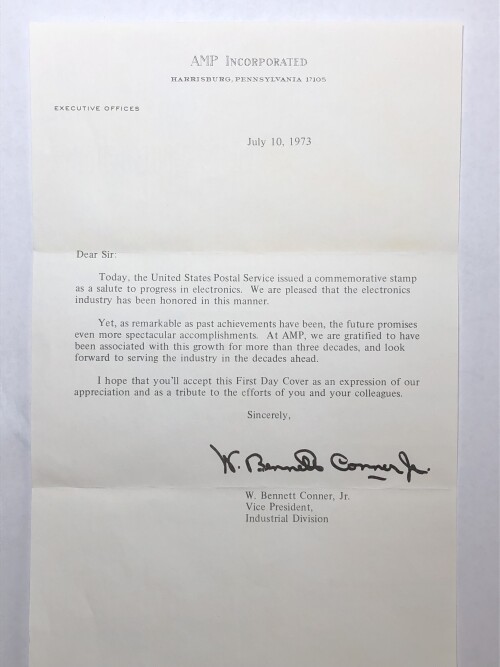 AMP INCORPORATED

HARRISBURG, PENNSYLVANIA 17105

EXECUTIVE OFFICES

July 10, 1973

Dear Sir:

Today, the United States Postal Service issued a commemorative stamp as a salute to progress in electronics. We are pleased that the electronics industry has been honored in this manner.

Yet, as remarkable as past achievements have been, the future promises even more spectacular accomplishments. At AMP, we are gratified to have been associated with this growth for more than three decades, and look forward to serving the industry in the decades ahead.

I hope that you'll accept this First Day Cover as an expression of our appreciation and as a tribute to the efforts of you and your colleagues.

Sincerely,

W. Bennett Conner Jr.

W. Bennett Conner, Jr.
Vice President,
Industrial Division